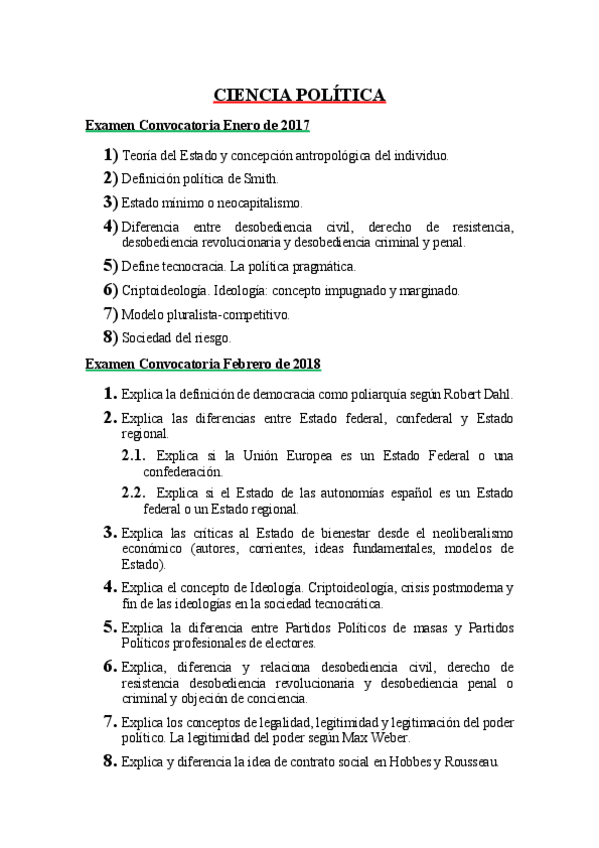 CIENCIA POLÍTICA

Examen Convocatoria Enero de 2017

1) Teoría del Estado y concepción antropológica del individuo.

2) Definición política de Smith.

3) Estado mínimo o neocapitalismo.

4) Diferencia entre desobediencia civil, derecho de resistencia, desobediencia revolucionaria y desobediencia criminal y penal.

5) Define tecnocracia. La política pragmática.

6) Criptoideología. Ideología: concepto impugnado y marginado.

7) Modelo pluralista-competitivo.

8) Sociedad del riesgo.

Examen Convocatoria Febrero de 2018

1. Explica la definición de democracia como poliarquía según Robert Dahl.

2. Explica las diferencias entre Estado federal, confederal y Estado regional.

2.1. Explica si la Unión Europea es un Estado Federal o una confederación.

2.2. Explica si el Estado de las autonomías español es un Estado federal o un Estado regional.

3. Explica las críticas al Estado de bienestar desde el neoliberalismo económico (autores, corrientes, ideas fundamentales, modelos de Estado).

4. Explica el concepto de Ideología. Criptoideología, crisis postmoderna y fin de las ideologías en la sociedad tecnocrática.

5. Explica la diferencia entre Partidos Políticos de masas y Partidos Políticos profesionales de electores.

6. Explica, diferencia y relaciona desobediencia civil, derecho de resistencia desobediencia revolucionaria y desobediencia penal o criminal y objeción de conciencia.

7. Explica los conceptos de legalidad, legitimidad y legitimación del poder político. La legitimidad del poder según Max Weber.

8. Explica y diferencia la idea de contrato social en Hobbes y Rousseau.